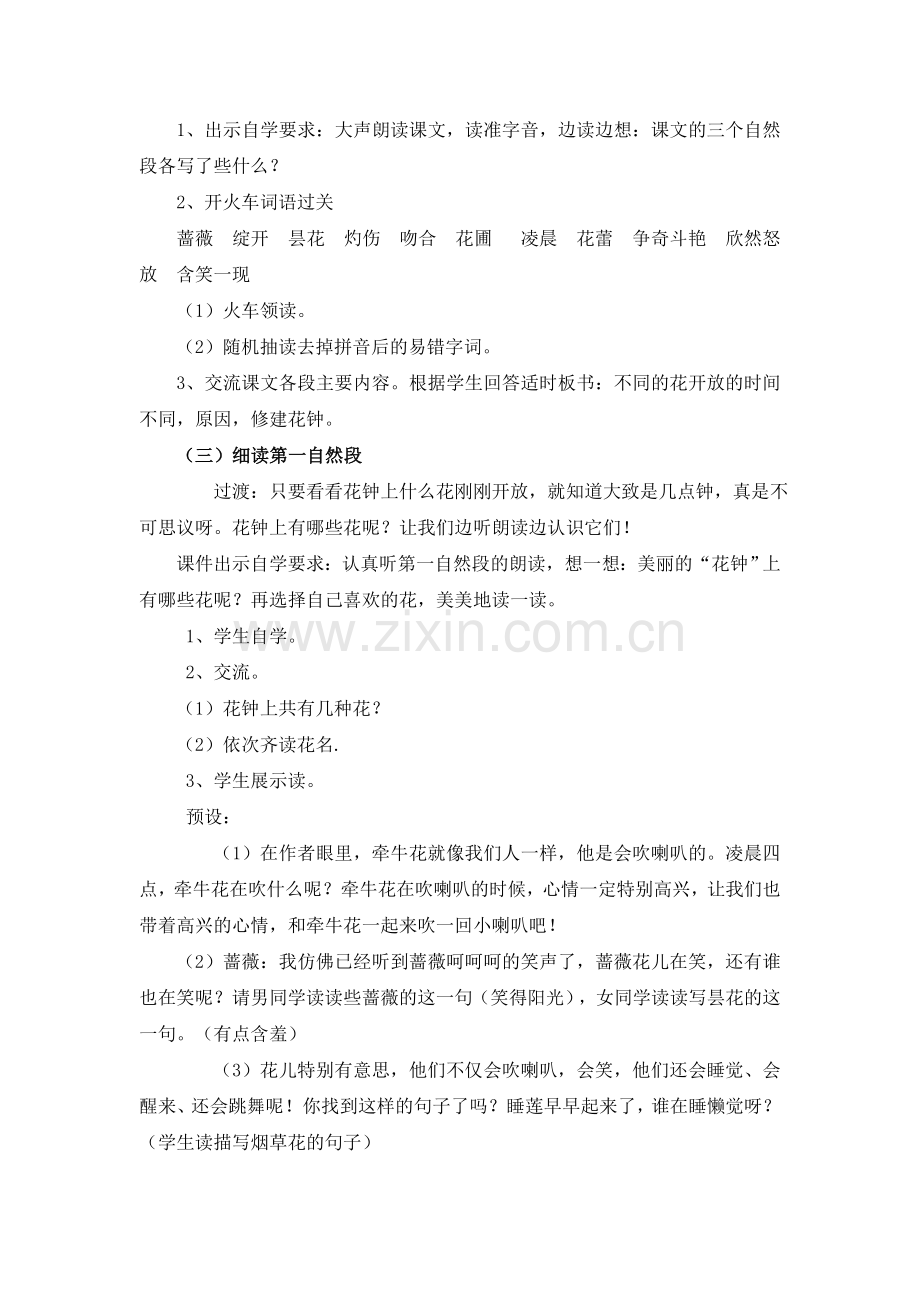 1、出示自学要求：大声朗读课文，读准字音，边读边想：课文的三个自然段各写了些什么？

2、开火车词语过关

蔷薇 绽开 昙花 灼伤 吻合 花圃 凌晨 花蕾 争奇斗艳 欣然怒放 含笑一现

（1）火车领读。

（2）随机抽读去掉拼音后的易错字词。

3、交流课文各段主要内容。根据学生回答适时板书：不同的花开放的时间不同，原因，修建花钟。

（三）细读第一自然段

过渡：只要看看花钟上什么花刚刚开放，就知道大致是几点钟，真是不可思议呀。花钟上有哪些花呢？让我们边听朗读边认识它们！

课件出示自学要求：认真听第一自然段的朗读，想一想：美丽的“花钟”上有哪些花呢？再选择自己喜欢的花，美美地读一读。

1、学生自学。

2、交流。

（1）花钟上共有几种花？

（2）依次齐读花名.

3、学生展示读。

预设：

（1）在作者眼里，牵牛花就像我们人一样，他是会吹喇叭的。凌晨四点，牵牛花在吹什么呢？牵牛花在吹喇叭的时候，心情一定特别高兴，让我们也带着高兴的心情，和牵牛花一起来吹一回小喇叭吧！

（2）蔷薇：我仿佛已经听到蔷薇呵呵呵的笑声了，蔷薇花儿在笑，还有谁也在笑呢？请男同学读读些蔷薇的这一句（笑得阳光），女同学读读写昙花的这一句。（有点含羞）

（3）花儿特别有意思，他们不仅会吹喇叭，会笑，他们还会睡觉、会醒来、还会跳舞呢！你找到这样的句子了吗？睡莲早早起来了，谁在睡懒觉呀？（学生读描写烟草花的句子）

www.zixin.com.cn